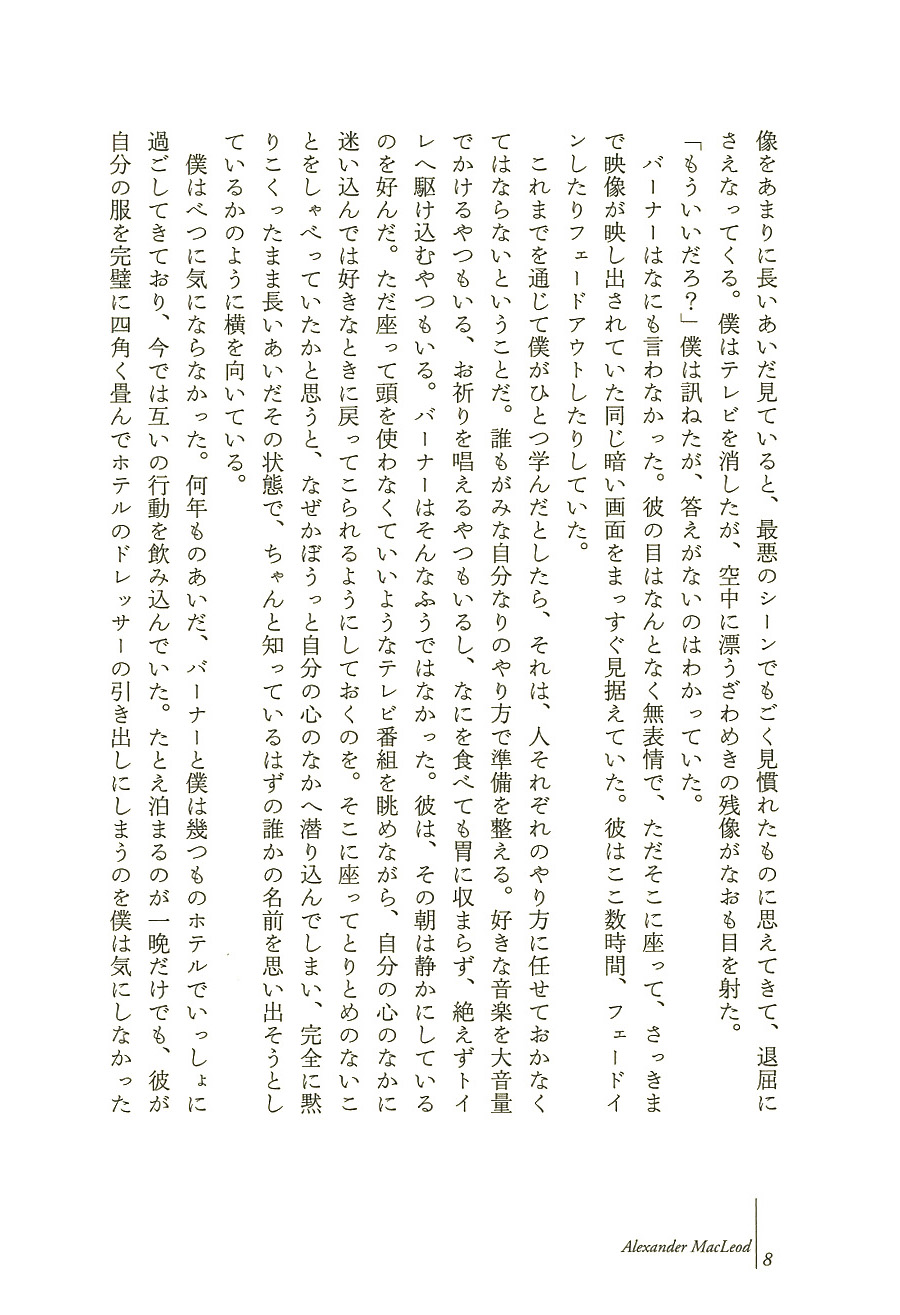 像をあまりに長いあいだ見ていると、最悪のシーンでもごく見慣れたものに思えてきて、退屈にさえなってくる。僕はテレビを消したが、空中に漂うざわめきの残像がなおも目を射た。

「もういいだろ？」僕は訊ねたが、答えがないのはわかっていた。

バーナーはなにも言わなかった。彼の目はなんとなく無表情で、ただそこに座って、さっきまで映像が映し出されていた同じ暗い画面をまっすぐ見据えていた。彼はここ数時間、フェードインしたりフェードアウトしたりしていた。

これまでを通じて僕がひとつ学んだとしたら、それは、人それぞれのやり方に任せておかなくてはならないということだ。誰もがみな自分なりのやり方で準備を整える。好きな音楽を大音量でかけるやつもいる、お祈りを唱えるやつもいるし、なにを食べても胃に収まらず、絶えずトイレへ駆け込むやつもいる。バーナーはそんなふうではなかった。彼は、その朝は静かにしているのを好んだ。ただ座って頭を使わなくていいようなテレビ番組を眺めながら、自分の心のなかに迷い込んでは好きなときに戻ってこられるようにしておくのを。そこに座ってとりとめのないことをしゃべっていたかと思うと、なぜかぼうっと自分の心のなかへ潜り込んでしまい、完全に黙りこくったまま長いあいだその状態で、ちゃんと知っているはずの誰かの名前を思い出そうとしているかのように横を向いている。

僕はべつに気にならなかった。何年ものあいだ、バーナーと僕は幾つものホテルでいっしょに過ごしてきており、今では互いの行動を飲み込んでいた。たとえ泊まるのが一晩だけでも、彼が自分の服を完璧に四角く畳んでホテルのドレッサーの引き出しにしまうのを僕は気にしなかった

Alexander MacLeod 8